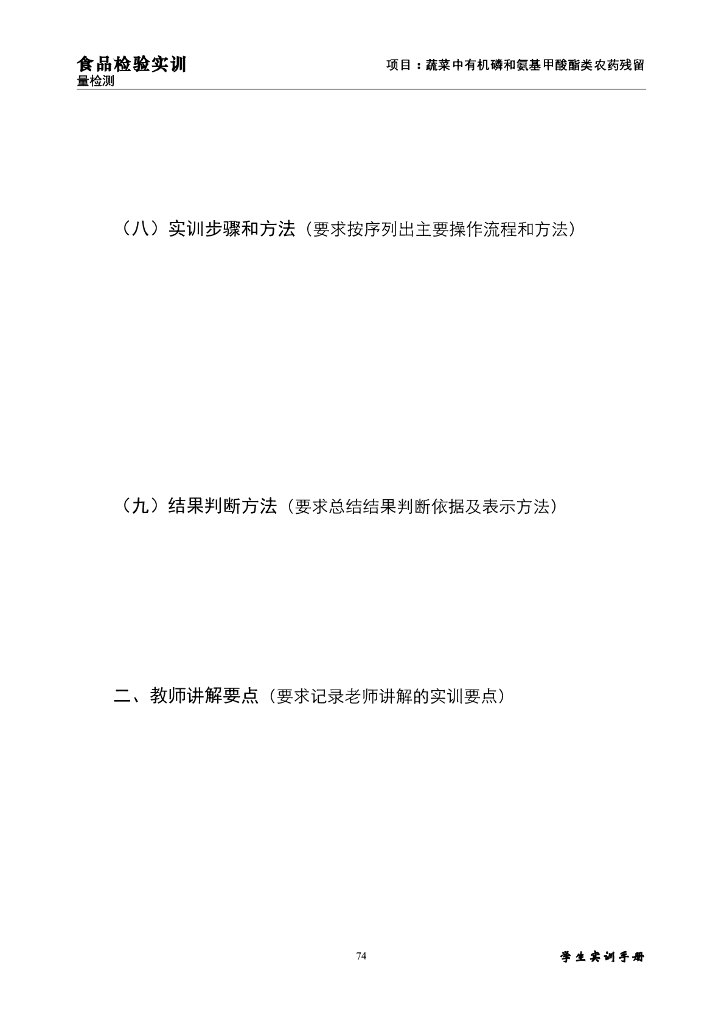 食品检验实训 项目：蔬菜中有机磷和氨基甲酸酯类农药残留量检测

（八）实训步骤和方法（要求按序列出主要操作流程和方法）

（九）结果判断方法（要求总结结果判断依据及表示方法）

二、教师讲解要点（要求记录老师讲解的实训要点）

74

学生实训手册